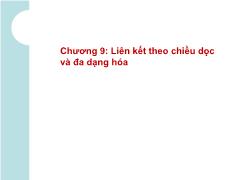 Chương 9: Liên kết theo chiều dọc và đa dạng hóa